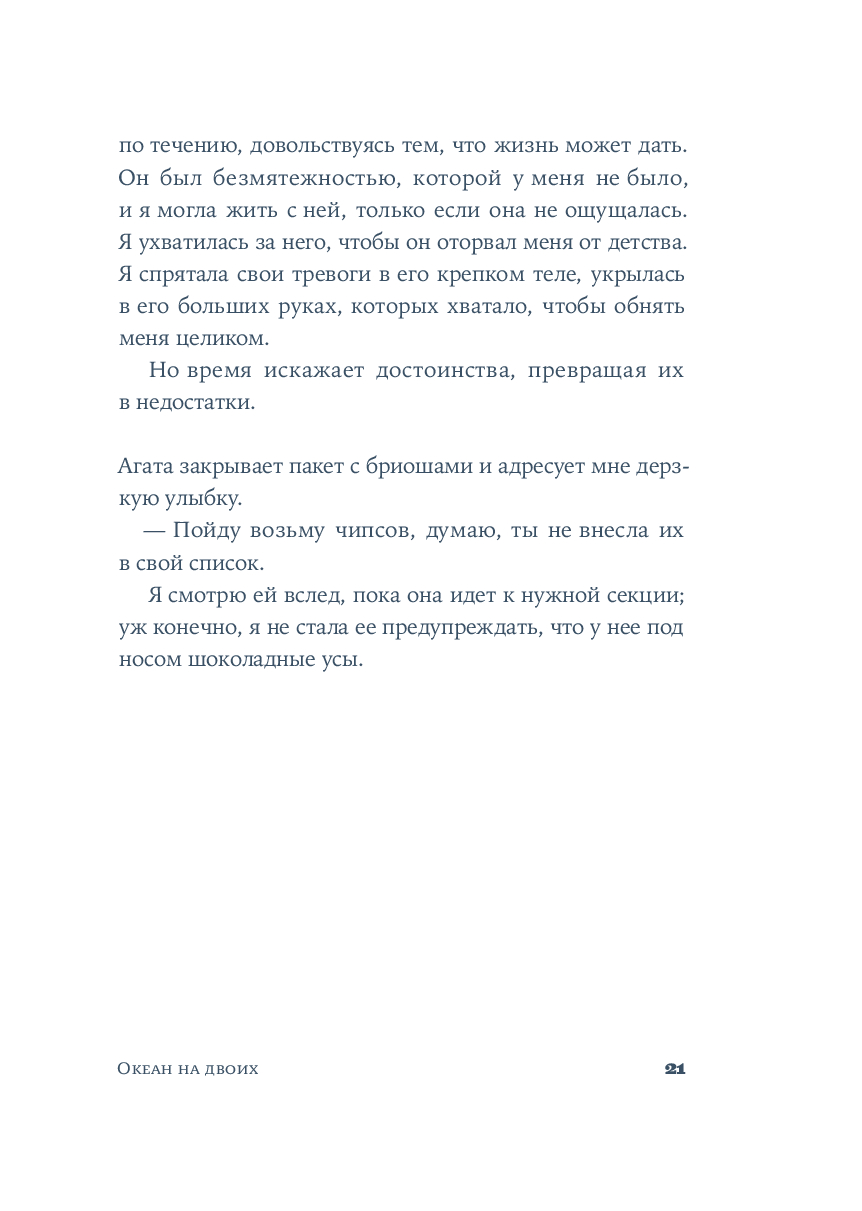 по течению, довольствуясь тем, что жизнь может дать. Он был безмятежностью, которой у меня не было, и я могла жить с ней, только если она не ощущалась. Я ухватилась за него, чтобы он оторвал меня от детства. Я спрятала свои тревоги в его крепком теле, укрылась в его больших руках, которых хватало, чтобы обнять меня целиком.

Но время искажает достоинства, превращая их в недостатки.

Агата закрывает пакет с бриошами и адресует мне дерзкую улыбку.

— Пойду возьму чипсов, думаю, ты не внесла их в свой список.

Я смотрю ей вслед, пока она идет к нужной секции; уж конечно, я не стала ее предупреждать, что у нее под носом шоколадные усы.

Океан на двоих 21